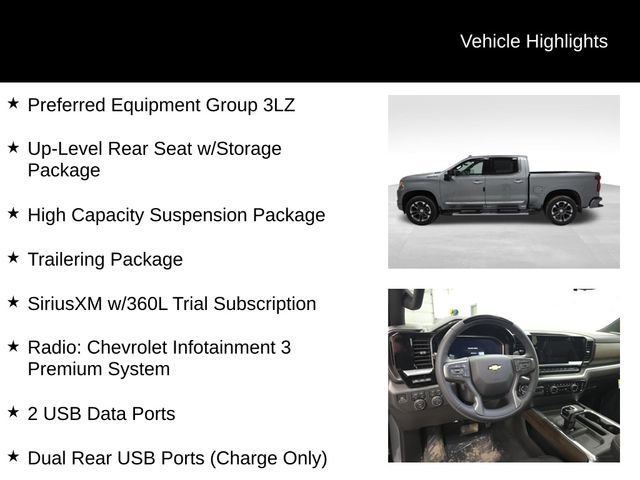 Vehicle Highlights

★ Preferred Equipment Group 3LZ

★ Up-Level Rear Seat w/Storage Package

★ High Capacity Suspension Package

★ Trailering Package

★ SiriusXM w/360L Trial Subscription

★ Radio: Chevrolet Infotainment 3 Premium System

★ 2 USB Data Ports

★ Dual Rear USB Ports (Charge Only)